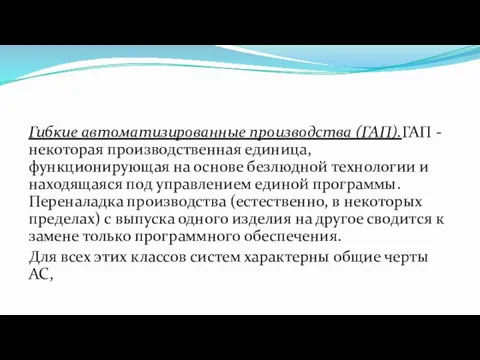 Гибкие автоматизированные производства (ГАП).ГАП - некоторая производственная единица, функционирующая на основе безлюдной технологии и находящаяся под управлением единой программы. Переналадка производства (естественно, в некоторых пределах) с выпуска одного изделия на другое сводится к замене только программного обеспечения.

Для всех этих классов систем характерны общие черты АС,